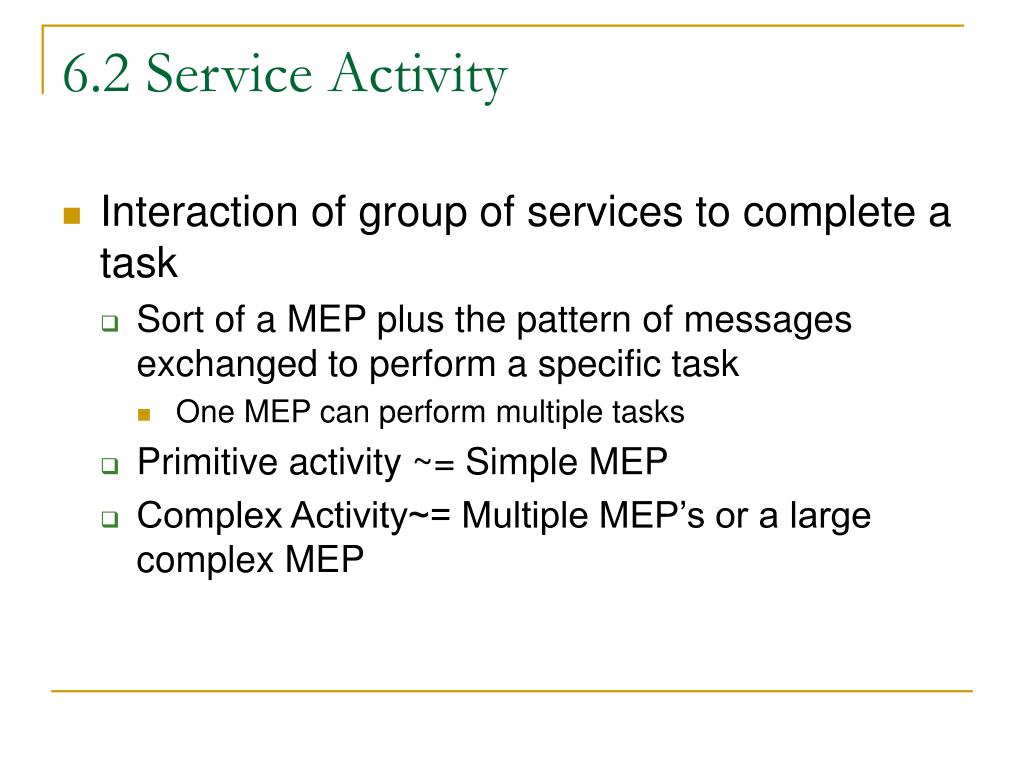 6.2 Service Activity

• Interaction of group of services to complete a task

☐ Sort of a MEP plus the pattern of messages exchanged to perform a specific task

• One MEP can perform multiple tasks

☐ Primitive activity ~= Simple MEP

☐ Complex Activity~= Multiple MEP's or a large complex MEP